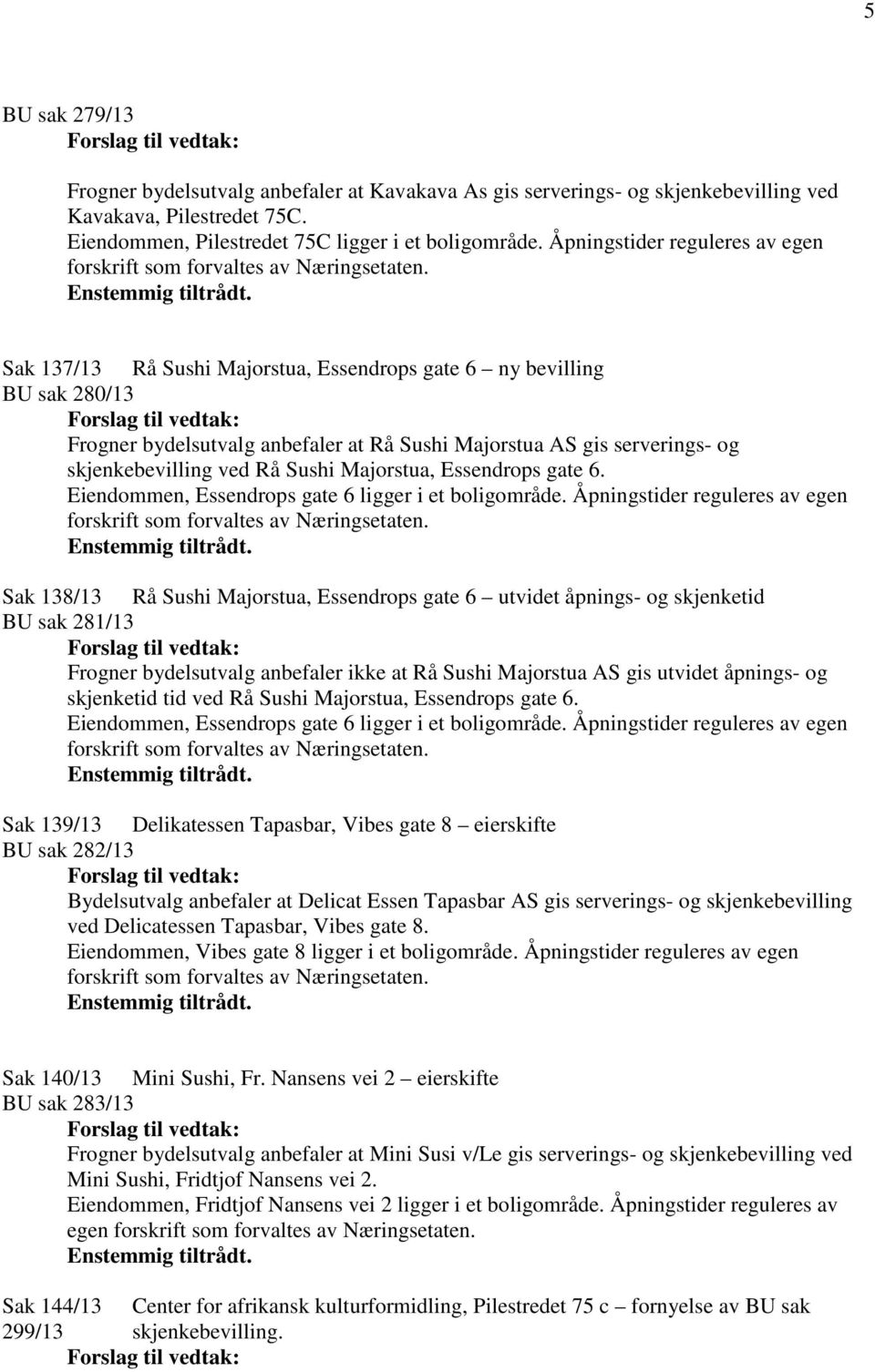 5

BU sak 279/13

Forslag til vedtak:

Frogner bydelsutvalg anbefaler at Kavakava As gis serverings- og skjenkebevilling ved Kavakava, Pilestredet 75C.
Eiendommen, Pilestredet 75C ligger i et boligområde. Åpningstider reguleres av egen forskrift som forvaltes av Næringsetaten.
Enstemmig tiltrådt.

Sak 137/13 Rå Sushi Majorstua, Essendrops gate 6 – ny bevilling
BU sak 280/13

Forslag til vedtak:
Frogner bydelsutvalg anbefaler at Rå Sushi Majorstua AS gis serverings- og skjenkebevilling ved Rå Sushi Majorstua, Essendrops gate 6.
Eiendommen, Essendrops gate 6 ligger i et boligområde. Åpningstider reguleres av egen forskrift som forvaltes av Næringsetaten.
Enstemmig tiltrådt.

Sak 138/13 Rå Sushi Majorstua, Essendrops gate 6 – utvidet åpnings- og skjenketid
BU sak 281/13

Forslag til vedtak:
Frogner bydelsutvalg anbefaler ikke at Rå Sushi Majorstua AS gis utvidet åpnings- og skjenketid tid ved Rå Sushi Majorstua, Essendrops gate 6.
Eiendommen, Essendrops gate 6 ligger i et boligområde. Åpningstider reguleres av egen forskrift som forvaltes av Næringsetaten.
Enstemmig tiltrådt.

Sak 139/13 Delikatessen Tapasbar, Vibes gate 8 – eierskifte
BU sak 282/13

Forslag til vedtak:
Bydelsutvalg anbefaler at Delicat Essen Tapasbar AS gis serverings- og skjenkebevilling ved Delicatessen Tapasbar, Vibes gate 8.
Eiendommen, Vibes gate 8 ligger i et boligområde. Åpningstider reguleres av egen forskrift som forvaltes av Næringsetaten.
Enstemmig tiltrådt.

Sak 140/13 Mini Sushi, Fr. Nansens vei 2 – eierskifte
BU sak 283/13

Forslag til vedtak:
Frogner bydelsutvalg anbefaler at Mini Susi v/Le gis serverings- og skjenkebevilling ved Mini Sushi, Fridtjof Nansens vei 2.
Eiendommen, Fridtjof Nansens vei 2 ligger i et boligområde. Åpningstider reguleres av egen forskrift som forvaltes av Næringsetaten.
Enstemmig tiltrådt.

Sak 144/13 Center for afrikansk kulturformidling, Pilestredet 75 c – fornyelse av BU sak 299/13 skjenkebevilling.

Forslag til vedtak: